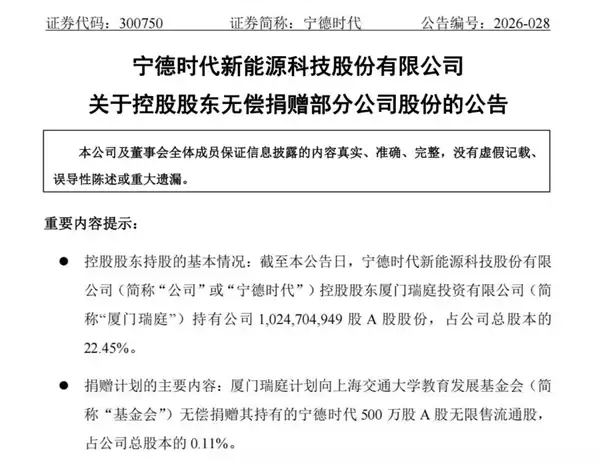 证券代码：300750　　证券简称：宁德时代　　公告编号：2026-028

宁德时代新能源科技股份有限公司
关于控股股东无偿捐赠部分公司股份的公告

本公司及董事会全体成员保证信息披露的内容真实、准确、完整，没有虚假记载、误导性陈述或重大遗漏。

重要内容提示：

● 控股股东持股的基本情况：截至本公告日，宁德时代新能源科技股份有限公司（简称“公司”或“宁德时代”）控股股东厦门瑞庭投资有限公司（简称“厦门瑞庭”）持有公司 1,024,704,949 股 A 股股份，占公司总股本的 22.45%。

● 捐赠计划的主要内容：厦门瑞庭计划向上海交通大学教育发展基金会（简称“基金会”）无偿捐赠其持有的宁德时代 500 万股 A 股无限售流通股，占公司总股本的 0.11%。